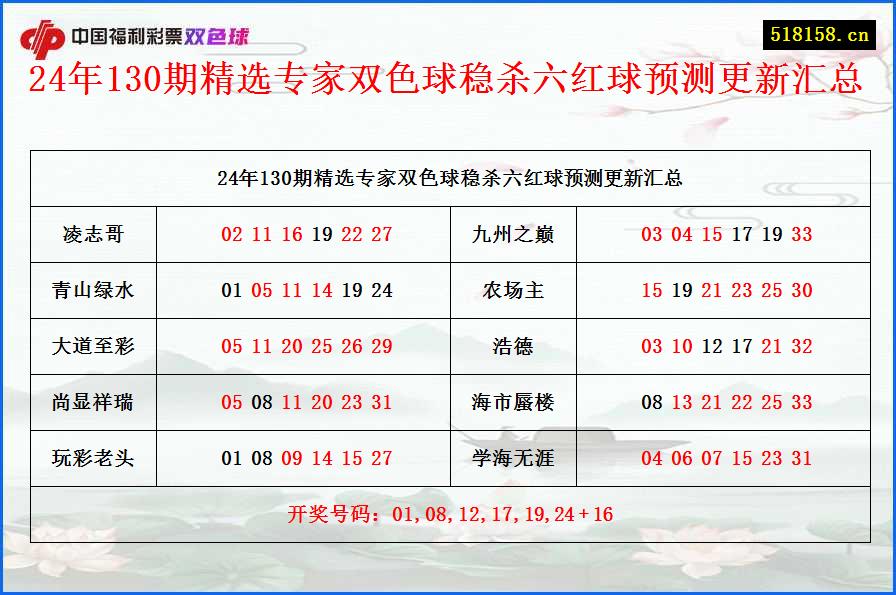 中国福利彩票双色球

518158.cn

24年130期精选专家双色球稳杀六红球预测更新汇总

| 24年130期精选专家双色球稳杀六红球预测更新汇总 | | | |
|---|---|---|---|
| 凌志哥 | 02 11 16 19 22 27 | 九州之巅 | 03 04 15 17 19 33 |
| 青山绿水 | 01 05 11 14 19 24 | 农场主 | 15 19 21 23 25 30 |
| 大道至彩 | 05 11 20 25 26 29 | 浩德 | 03 10 12 17 21 32 |
| 尚显祥瑞 | 05 08 11 20 23 31 | 海市蜃楼 | 08 13 21 22 25 33 |
| 玩彩老头 | 01 08 09 14 15 27 | 学海无涯 | 04 06 07 15 23 31 |
| 开奖号码：01,08,12,17,19,24+16 | | | |